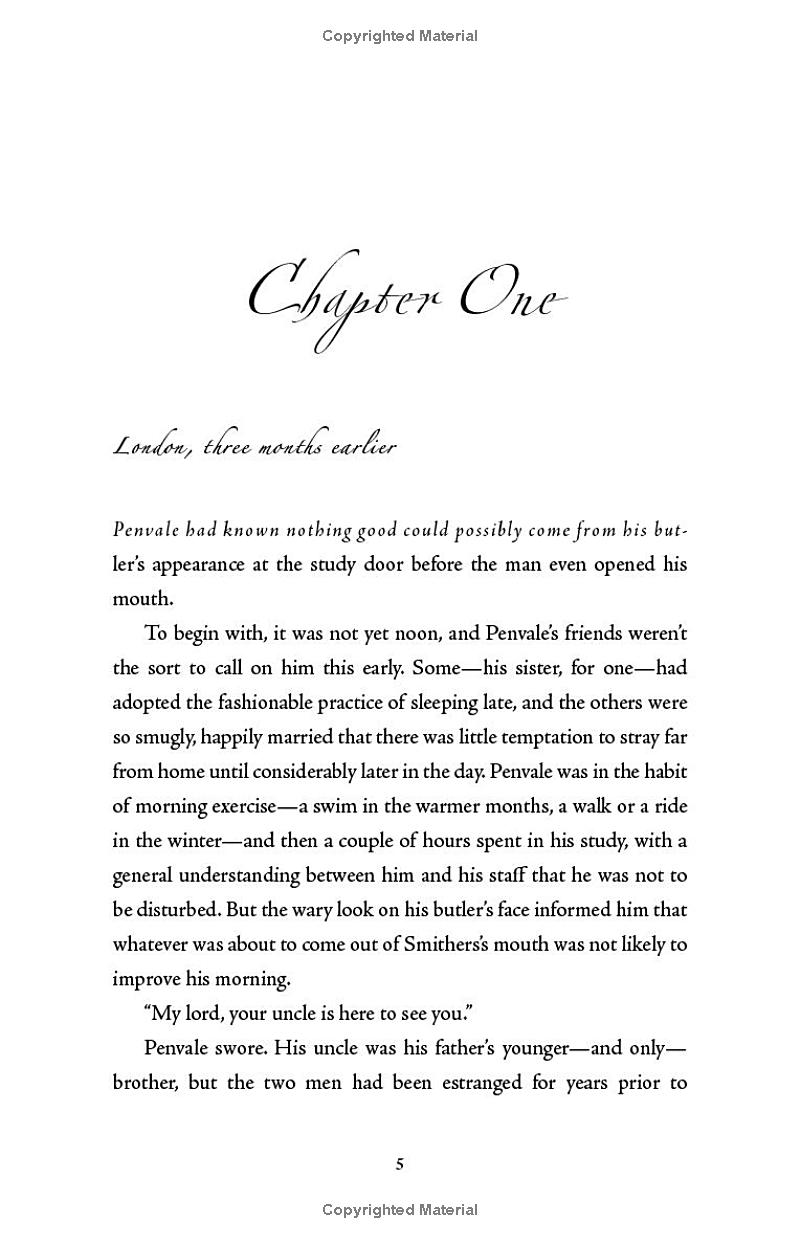 Copyrighted Material

Chapter One

London, three months earlier

Penvale had known nothing good could possibly come from his butler's appearance at the study door before the man even opened his mouth.

To begin with, it was not yet noon, and Penvale's friends weren't the sort to call on him this early. Some—his sister, for one—had adopted the fashionable practice of sleeping late, and the others were so smugly, happily married that there was little temptation to stray far from home until considerably later in the day. Penvale was in the habit of morning exercise—a swim in the warmer months, a walk or a ride in the winter—and then a couple of hours spent in his study, with a general understanding between him and his staff that he was not to be disturbed. But the wary look on his butler's face informed him that whatever was about to come out of Smithers's mouth was not likely to improve his morning.

"My lord, your uncle is here to see you."

Penvale swore. His uncle was his father's younger—and only—brother, but the two men had been estranged for years prior to

5

Copyrighted Material